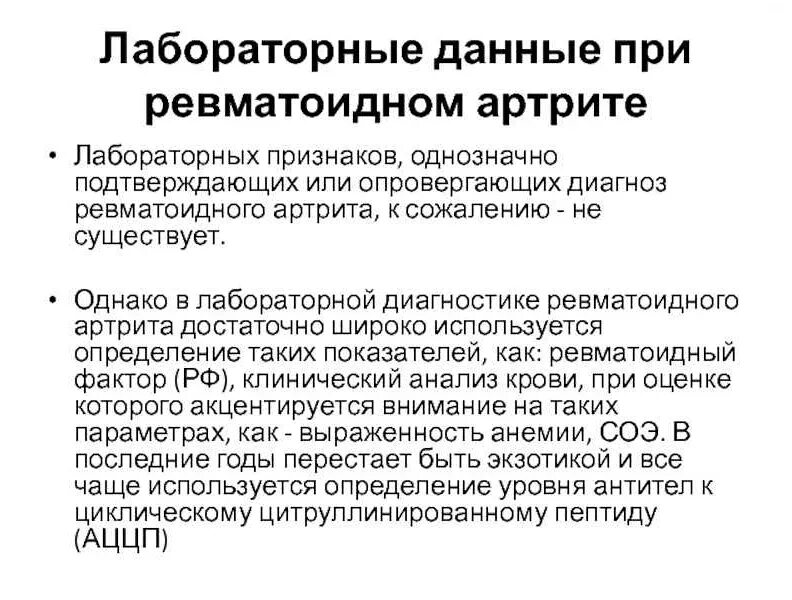 Лабораторные данные при ревматоидном артрите

• Лабораторных признаков, однозначно подтверждающих или опровергающих диагноз ревматоидного артрита, к сожалению - не существует.

• Однако в лабораторной диагностике ревматоидного артрита достаточно широко используется определение таких показателей, как: ревматоидный фактор (РФ), клинический анализ крови, при оценке которого акцентируется внимание на таких параметрах, как - выраженность анемии, СОЭ. В последние годы перестает быть экзотикой и все чаще используется определение уровня антител к циклическому цитруллинированному пептиду (АЦЦП)